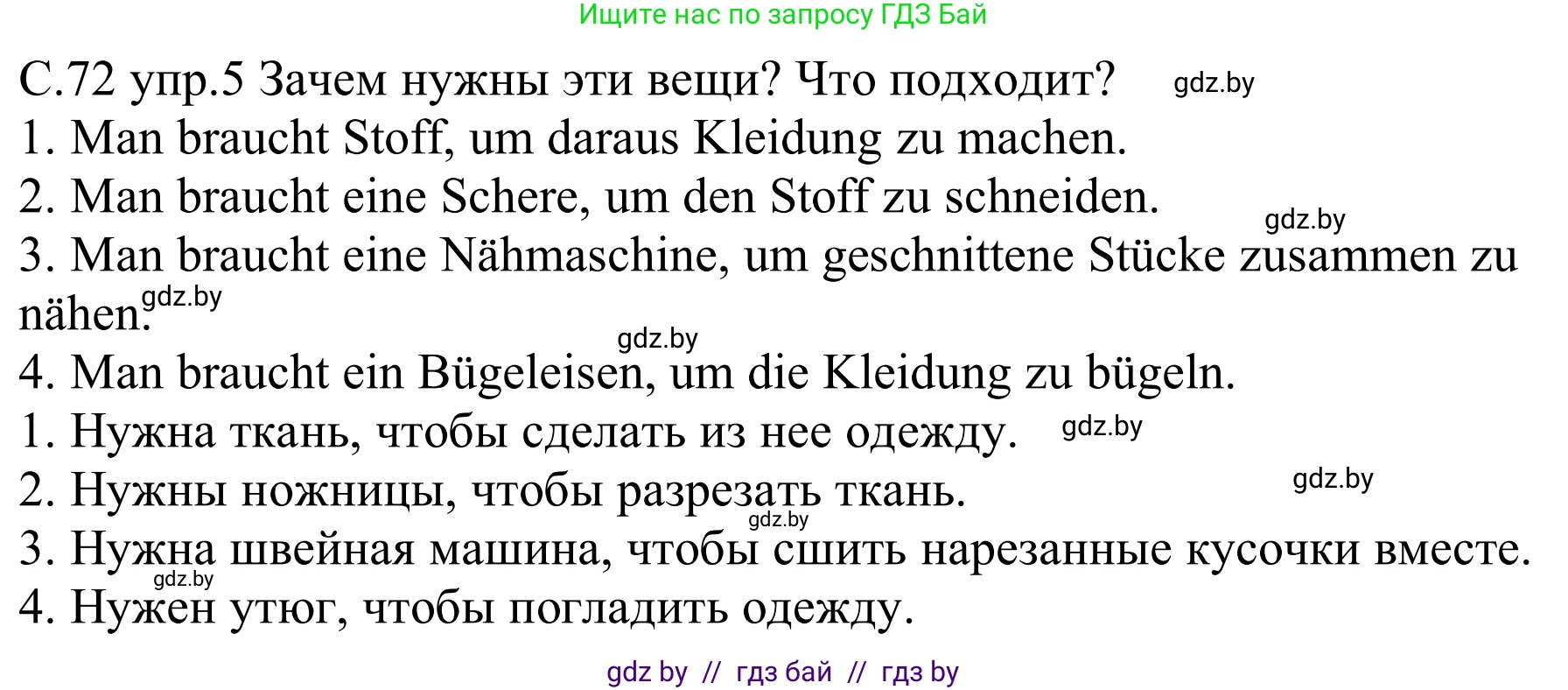 Ищите нас по запросу ГДЗ Бай

С.72 упр.5 Зачем нужны эти вещи? Что подходит? gdz.by
1. Man braucht Stoff, um daraus Kleidung zu machen.
2. Man braucht eine Schere, um den Stoff zu schneiden. gdz.by
3. Man braucht eine Nähmaschine, um geschnittene Stücke zusammen zu nähen. gdz.by
gdz.by
4. Man braucht ein Bügeleisen, um die Kleidung zu bügeln.
1. Нужна ткань, чтобы сделать из нее одежду. gdz.by
2. Нужны ножницы, чтобы разрезать ткань. gdz.by
gdz.by
3. Нужна швейная машина, чтобы сшить нарезанные кусочки вместе.
gdz.by
4. Нужен утюг, чтобы погладить одежду.

gdz by // гдз бай // гдз by